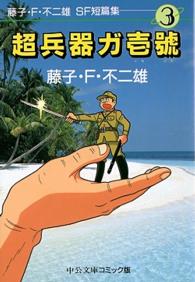 藤子・F・不二雄 SF短篇集 3

超兵器ガ壱號

藤子・F・不二雄

中公文庫コミック版